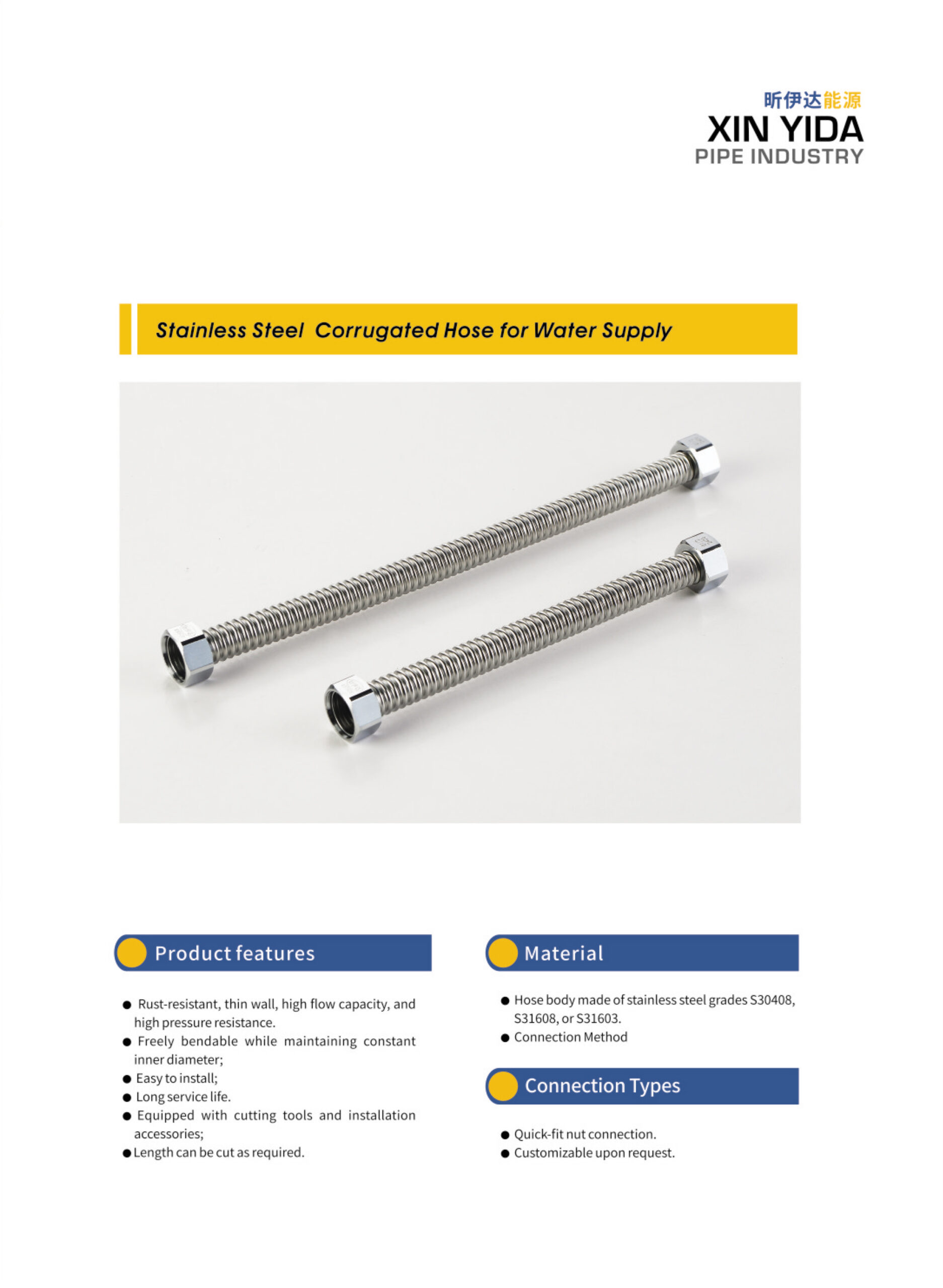 昕伊达能源
XIN YIDA
PIPE INDUSTRY

Stainless Steel Corrugated Hose for Water Supply

Product features

● Rust-resistant, thin wall, high flow capacity, and high pressure resistance.
● Freely bendable while maintaining constant inner diameter;
● Easy to install;
● Long service life.
● Equipped with cutting tools and installation accessories;
● Length can be cut as required.

Material

● Hose body made of stainless steel grades S30408, S31608, or S31603.
● Connection Method

Connection Types

● Quick-fit nut connection.
● Customizable upon request.